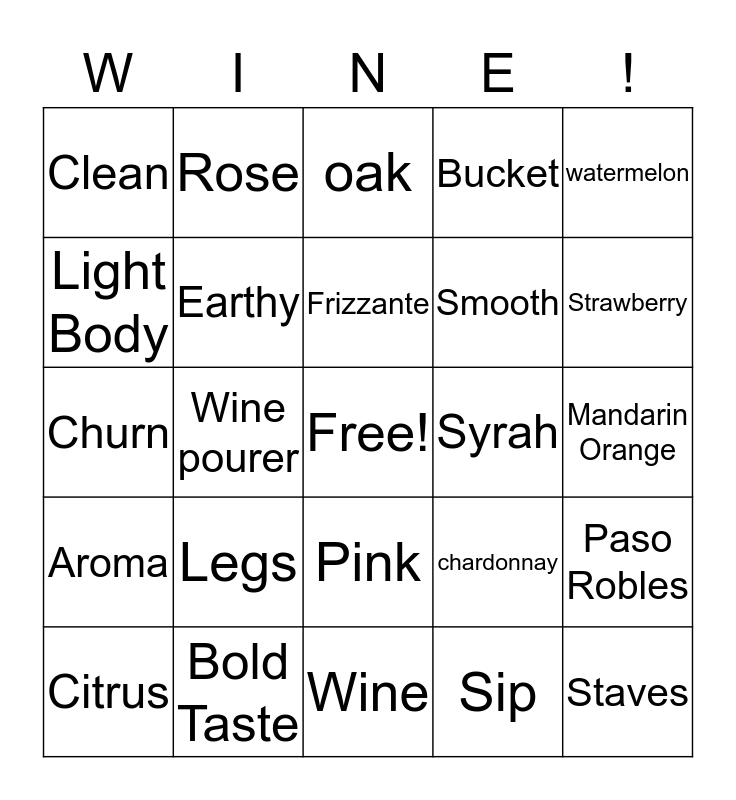 | W | I | N | E | ! |
|---|---|---|---|---|
| Clean | Rose | oak | Bucket | watermelon |
| Light Body | Earthy | Frizzante | Smooth | Strawberry |
| Churn | Wine pourer | Free! | Syrah | Mandarin Orange |
| Aroma | Legs | Pink | chardonnay | Paso Robles |
| Citrus | Bold Taste | Wine | Sip | Staves |